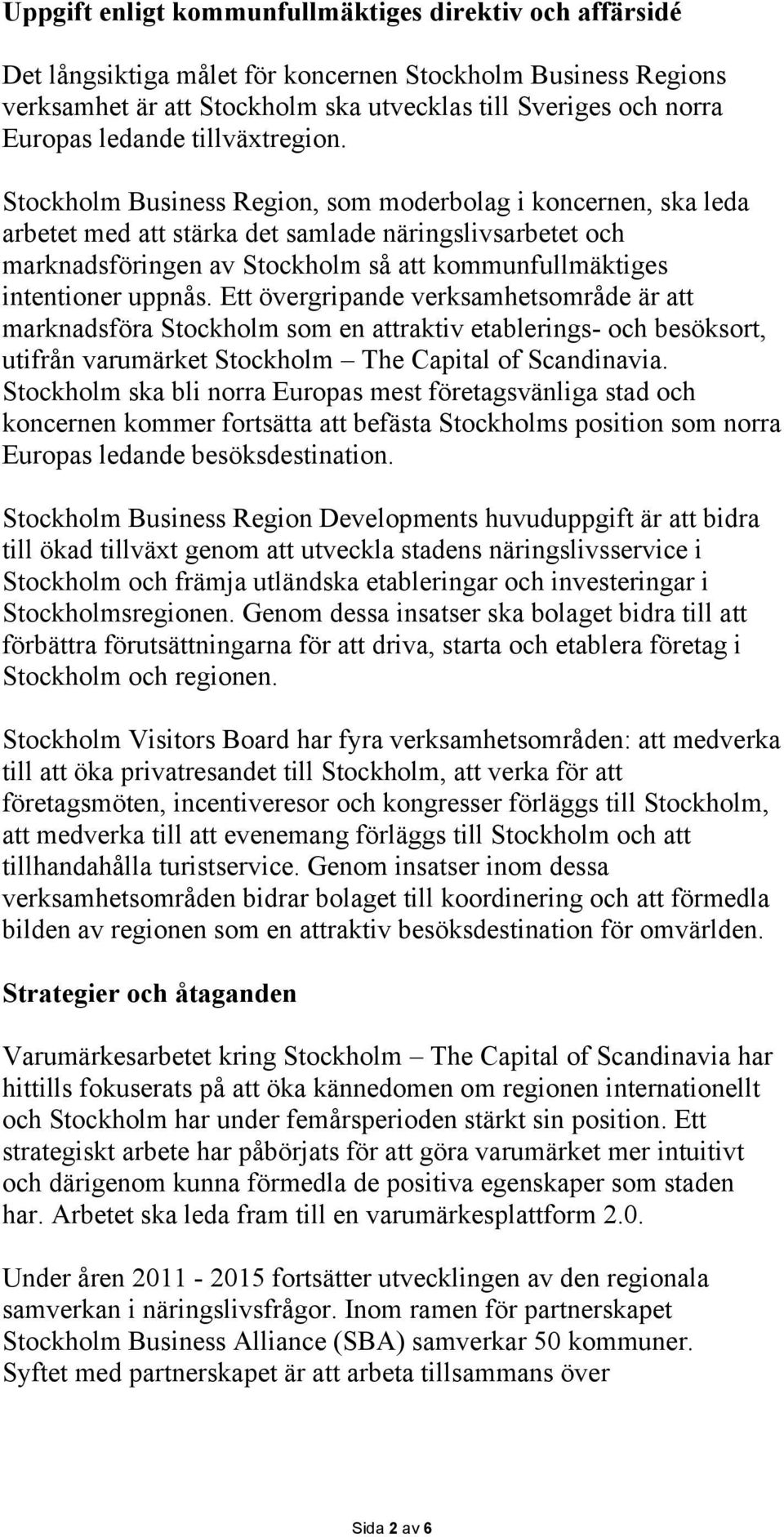 Uppgift enligt kommunfullmäktiges direktiv och affärsidé

Det långsiktiga målet för koncernen Stockholm Business Regions verksamhet är att Stockholm ska utvecklas till Sveriges och norra Europas ledande tillväxtregion.

Stockholm Business Region, som moderbolag i koncernen, ska leda arbetet med att stärka det samlade näringslivsarbetet och marknadsföringen av Stockholm så att kommunfullmäktiges intentioner uppnås. Ett övergripande verksamhetsområde är att marknadsföra Stockholm som en attraktiv etablerings- och besöksort, utifrån varumärket Stockholm – The Capital of Scandinavia. Stockholm ska bli norra Europas mest företagsvänliga stad och koncernen kommer fortsätta att befästa Stockholms position som norra Europas ledande besöksdestination.

Stockholm Business Region Developments huvuduppgift är att bidra till ökad tillväxt genom att utveckla stadens näringslivsservice i Stockholm och främja utländska etableringar och investeringar i Stockholmsregionen. Genom dessa insatser ska bolaget bidra till att förbättra förutsättningarna för att driva, starta och etablera företag i Stockholm och regionen.

Stockholm Visitors Board har fyra verksamhetsområden: att medverka till att öka privatresandet till Stockholm, att verka för att företagsmöten, incentiveresor och kongresser förläggs till Stockholm, att medverka till att evenemang förläggs till Stockholm och att tillhandahålla turistservice. Genom insatser inom dessa verksamhetsområden bidrar bolaget till koordinering och att förmedla bilden av regionen som en attraktiv besöksdestination för omvärlden.

Strategier och åtaganden

Varumärkesarbetet kring Stockholm – The Capital of Scandinavia har hittills fokuserats på att öka kännedomen om regionen internationellt och Stockholm har under femårsperioden stärkt sin position. Ett strategiskt arbete har påbörjats för att göra varumärket mer intuitivt och därigenom kunna förmedla de positiva egenskaper som staden har. Arbetet ska leda fram till en varumärkesplattform 2.0.

Under åren 2011 - 2015 fortsätter utvecklingen av den regionala samverkan i näringslivsfrågor. Inom ramen för partnerskapet Stockholm Business Alliance (SBA) samverkar 50 kommuner. Syftet med partnerskapet är att arbeta tillsammans över

Sida 2 av 6